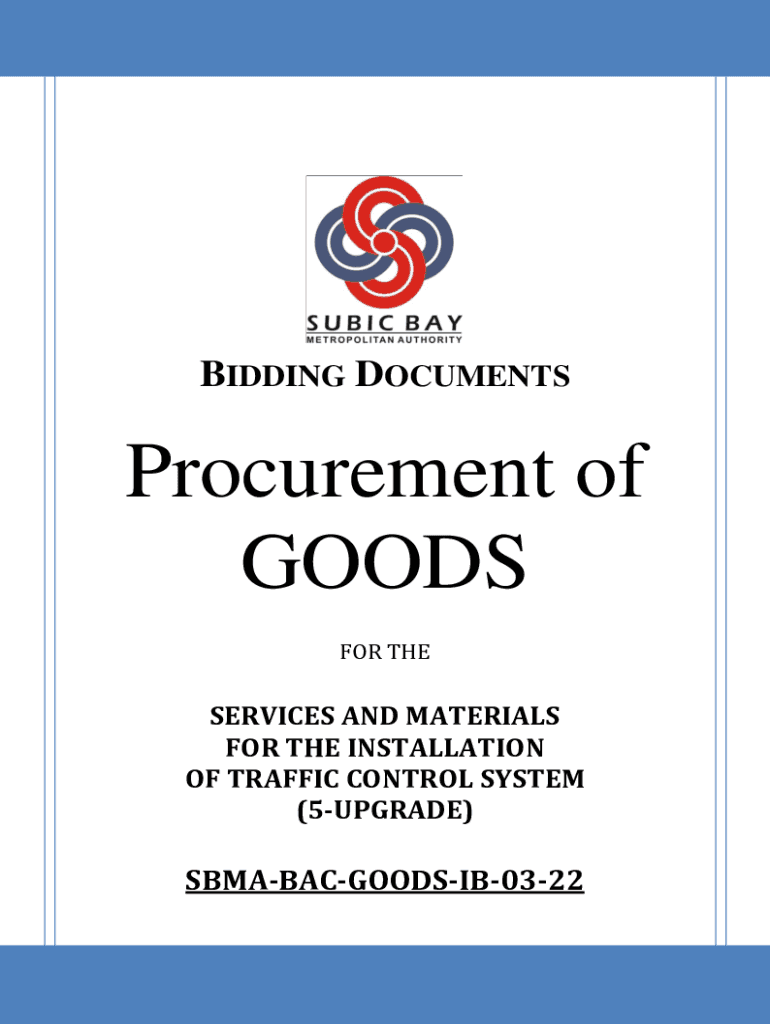 SUBIC BAY
METROPOLITAN AUTHORITY

BIDDING DOCUMENTS

Procurement of
GOODS

FOR THE

SERVICES AND MATERIALS
FOR THE INSTALLATION
OF TRAFFIC CONTROL SYSTEM
(5-UPGRADE)

SBMA-BAC-GOODS-IB-03-22